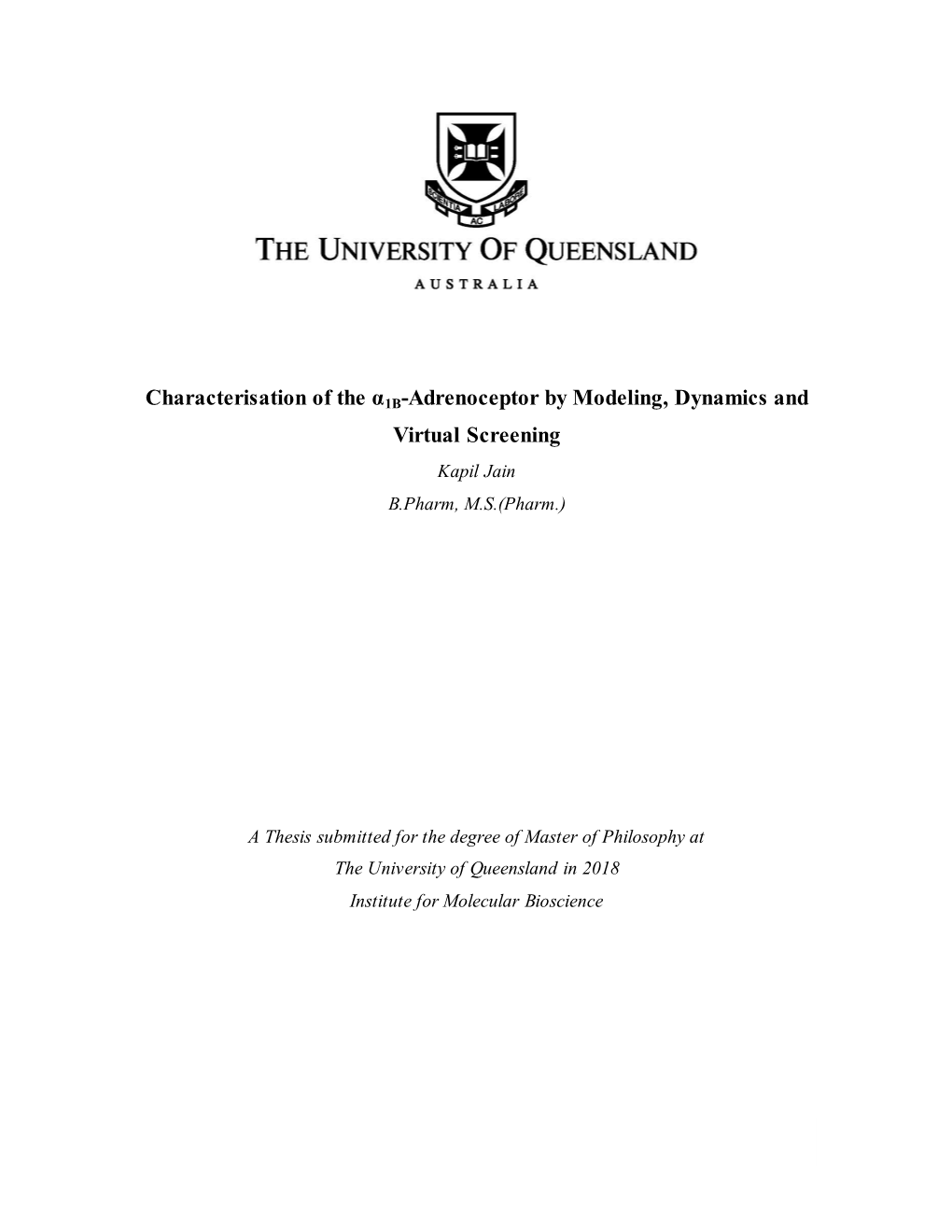 SCIENTIA AC LABORE

THE UNIVERSITY OF QUEENSLAND

AUSTRALIA

Characterisation of the $\alpha_{1B}$-Adrenoceptor by Modeling, Dynamics and Virtual Screening

Kapil Jain

B.Pharm, M.S.(Pharm.)

A Thesis submitted for the degree of Master of Philosophy at The University of Queensland in 2018

Institute for Molecular Bioscience